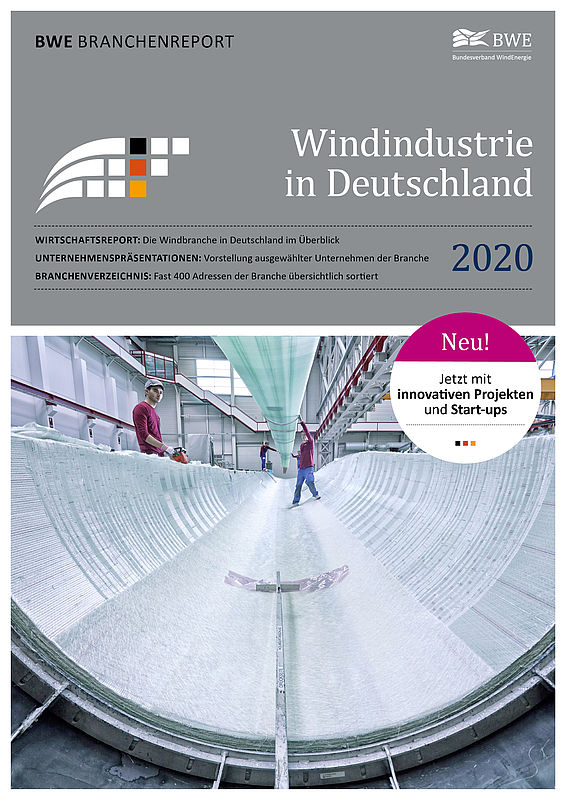 BWE BRANCHENREPORT

BWE
Bundesverband WindEnergie

Windindustrie in Deutschland

WIRTSCHAFTSREPORT: Die Windbranche in Deutschland im Überblick
UNTERNEHMENSPRÄSENTATIONEN: Vorstellung ausgewählter Unternehmen der Branche
BRANCHENVERZEICHNIS: Fast 400 Adressen der Branche übersichtlich sortiert

2020

Neu!

Jetzt mit innovativen Projekten und Start-ups